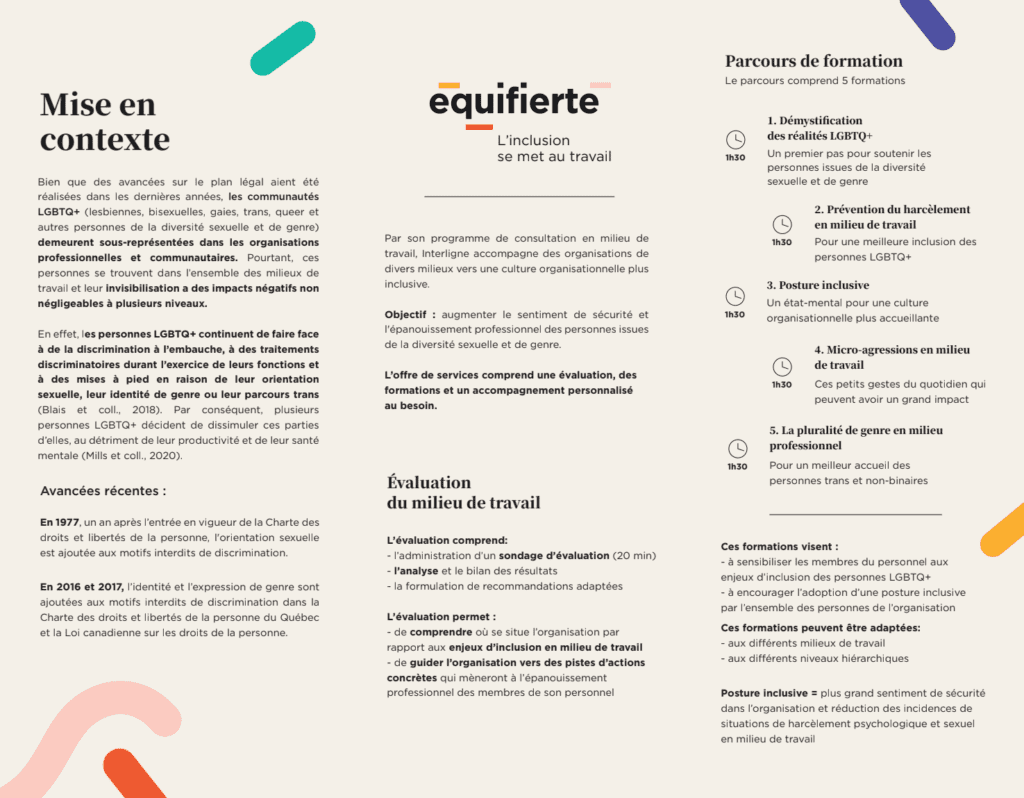 Mise en contexte

Bien que des avancées sur le plan légal aient été réalisées dans les dernières années, les communautés LGBTQ+ (lesbiennes, bisexuelles, gaies, trans, queer et autres personnes de la diversité sexuelle et de genre) demeurent sous-représentées dans les organisations professionnelles et communautaires. Pourtant, ces personnes se trouvent dans l'ensemble des milieux de travail et leur invisibilisation a des impacts négatifs non négligeables à plusieurs niveaux.

En effet, les personnes LGBTQ+ continuent de faire face à de la discrimination à l'embauche, à des traitements discriminatoires durant l'exercice de leurs fonctions et à des mises à pied en raison de leur orientation sexuelle, leur identité de genre ou leur parcours trans (Blais et coll., 2018). Par conséquent, plusieurs personnes LGBTQ+ décident de dissimuler ces parties d'elles, au détriment de leur productivité et de leur santé mentale (Mills et coll., 2020).

Avancées récentes :

En 1977, un an après l'entrée en vigueur de la Charte des droits et libertés de la personne, l'orientation sexuelle est ajoutée aux motifs interdits de discrimination.

En 2016 et 2017, l'identité et l'expression de genre sont ajoutées aux motifs interdits de discrimination dans la Charte des droits et libertés de la personne du Québec et la Loi canadienne sur les droits de la personne.

equifierte
L'inclusion se met au travail

Par son programme de consultation en milieu de travail, Interligne accompagne des organisations de divers milieux vers une culture organisationnelle plus inclusive.

Objectif : augmenter le sentiment de sécurité et l'épanouissement professionnel des personnes issues de la diversité sexuelle et de genre.

L'offre de services comprend une évaluation, des formations et un accompagnement personnalisé au besoin.

Évaluation du milieu de travail

L'évaluation comprend:
- l'administration d'un sondage d'évaluation (20 min)
- l'analyse et le bilan des résultats
- la formulation de recommandations adaptées

L'évaluation permet :
- de comprendre où se situe l'organisation par rapport aux enjeux d'inclusion en milieu de travail
- de guider l'organisation vers des pistes d'actions concrètes qui mèneront à l'épanouissement professionnel des membres de son personnel

Parcours de formation
Le parcours comprend 5 formations

1h30
1. Démystification des réalités LGBTQ+
Un premier pas pour soutenir les personnes issues de la diversité sexuelle et de genre

1h30
2. Prévention du harcèlement en milieu de travail
Pour une meilleure inclusion des personnes LGBTQ+

1h30
3. Posture inclusive
Un état-mental pour une culture organisationnelle plus accueillante

1h30
4. Micro-agressions en milieu de travail
Ces petits gestes du quotidien qui peuvent avoir un grand impact

1h30
5. La pluralité de genre en milieu professionnel
Pour un meilleur accueil des personnes trans et non-binaires

Ces formations visent :
- à sensibiliser les membres du personnel aux enjeux d'inclusion des personnes LGBTQ+
- à encourager l'adoption d'une posture inclusive par l'ensemble des personnes de l'organisation

Ces formations peuvent être adaptées:
- aux différents milieux de travail
- aux différents niveaux hiérarchiques

Posture inclusive = plus grand sentiment de sécurité dans l'organisation et réduction des incidences de situations de harcèlement psychologique et sexuel en milieu de travail